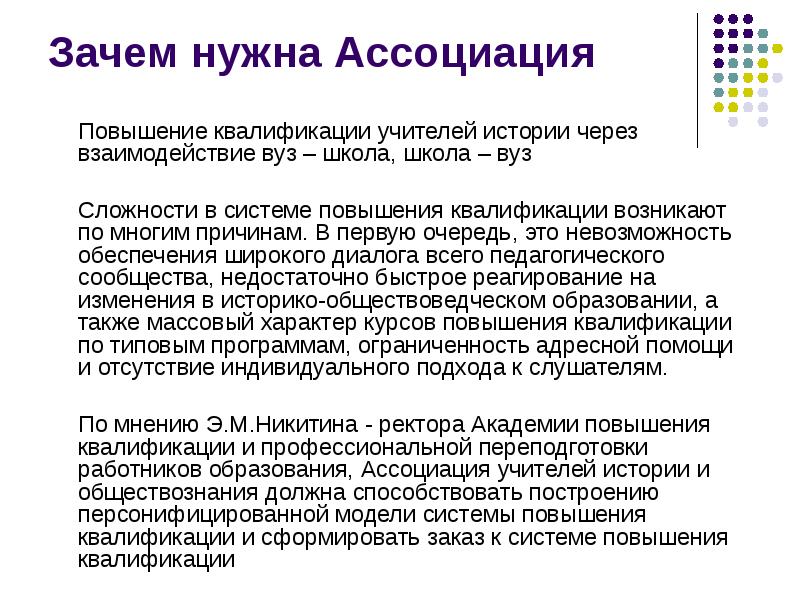 Зачем нужна Ассоциация

Повышение квалификации учителей истории через взаимодействие вуз – школа, школа – вуз

Сложности в системе повышения квалификации возникают по многим причинам. В первую очередь, это невозможность обеспечения широкого диалога всего педагогического сообщества, недостаточно быстрое реагирование на изменения в историко-обществоведческом образовании, а также массовый характер курсов повышения квалификации по типовым программам, ограниченность адресной помощи и отсутствие индивидуального подхода к слушателям.

По мнению Э.М.Никитина - ректора Академии повышения квалификации и профессиональной переподготовки работников образования, Ассоциация учителей истории и обществознания должна способствовать построению персонифицированной модели системы повышения квалификации и сформировать заказ к системе повышения квалификации